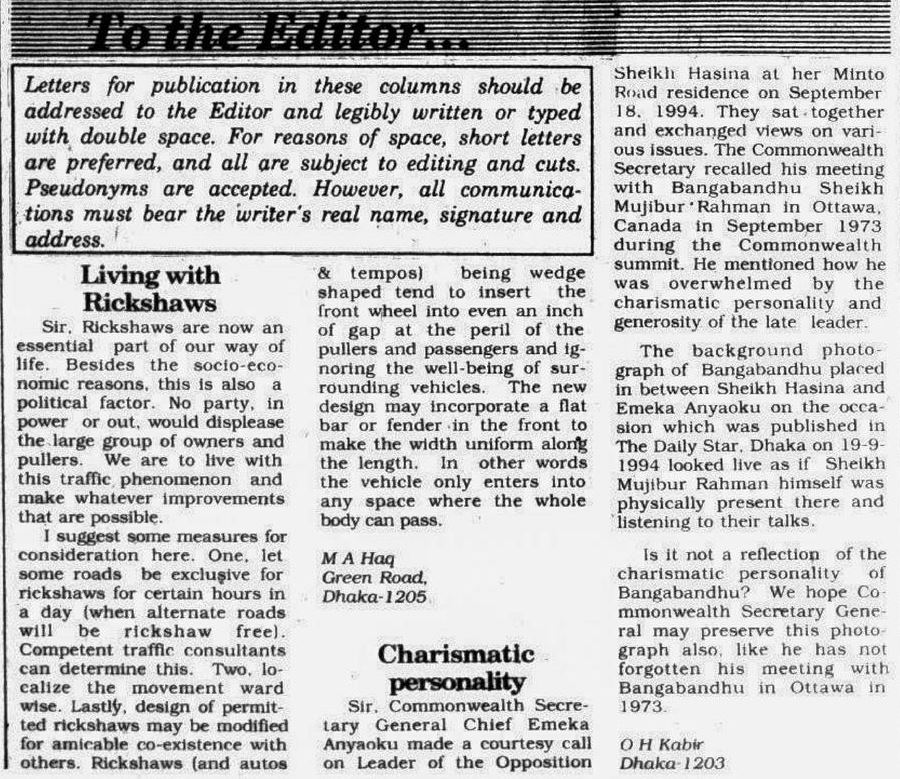 To the Editor...

Letters for publication in these columns should be addressed to the Editor and legibly written or typed with double space. For reasons of space, short letters are preferred, and all are subject to editing and cuts. Pseudonyms are accepted. However, all communications must bear the writer's real name, signature and address.

Living with Rickshaws

Sir, Rickshaws are now an essential part of our way of life. Besides the socio-economic reasons, this is also a political factor. No party, in power or out, would displease the large group of owners and pullers. We are to live with this traffic phenomenon and make whatever improvements that are possible.

I suggest some measures for consideration here. One, let some roads be exclusive for rickshaws for certain hours in a day (when alternate roads will be rickshaw free). Competent traffic consultants can determine this. Two, localize the movement ward wise. Lastly, design of permitted rickshaws may be modified for amicable co-existence with others. Rickshaws (and autos & tempos) being wedge shaped tend to insert the front wheel into even an inch of gap at the peril of the pullers and passengers and ignoring the well-being of surrounding vehicles. The new design may incorporate a flat bar or fender in the front to make the width uniform along the length. In other words the vehicle only enters into any space where the whole body can pass.

M A Haq
Green Road,
Dhaka-1205

Charismatic personality

Sir, Commonwealth Secretary General Chief Emeka Anyaoku made a courtesy call on Leader of the Opposition Sheikh Hasina at her Minto Road residence on September 18, 1994. They sat together and exchanged views on various issues. The Commonwealth Secretary recalled his meeting with Bangabandhu Sheikh Mujibur Rahman in Ottawa, Canada in September 1973 during the Commonwealth summit. He mentioned how he was overwhelmed by the charismatic personality and generosity of the late leader.

The background photograph of Bangabandhu placed in between Sheikh Hasina and Emeka Anyaoku on the occasion which was published in The Daily Star, Dhaka on 19-9-1994 looked live as if Sheikh Mujibur Rahman himself was physically present there and listening to their talks.

Is it not a reflection of the charismatic personality of Bangabandhu? We hope Commonwealth Secretary General may preserve this photograph also, like he has not forgotten his meeting with Bangabandhu in Ottawa in 1973.

O H Kabir
Dhaka-1203